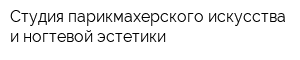 Студия парикмахерского искусства и ногтевой эстетики